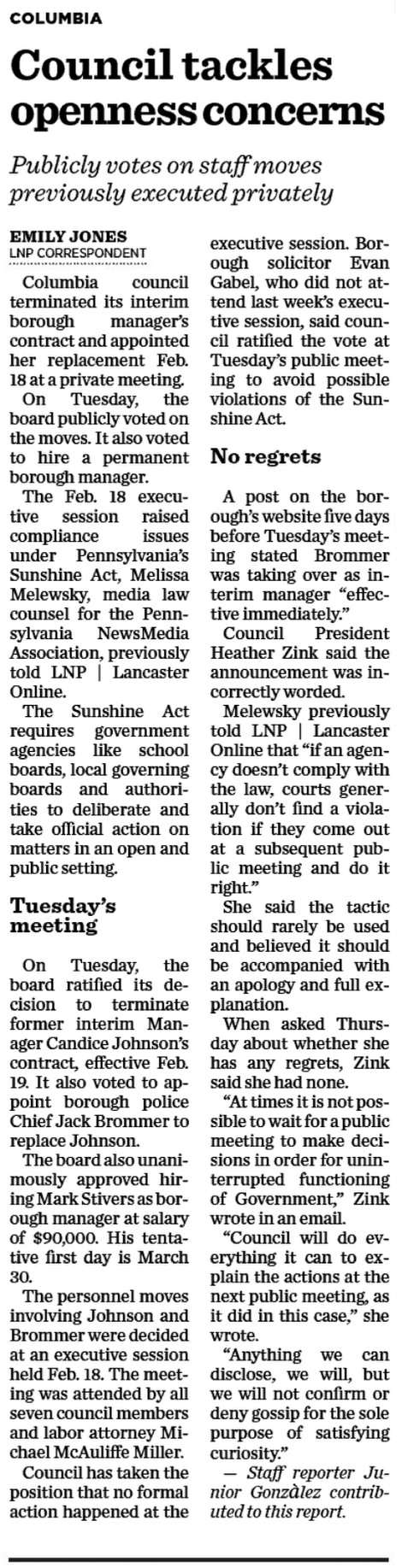 COLUMBIA

Council tackles openness concerns

Publicly votes on staff moves previously executed privately

EMILY JONES
LNP CORRESPONDENT

Columbia council terminated its interim borough manager's contract and appointed her replacement Feb. 18 at a private meeting.

On Tuesday, the board publicly voted on the moves. It also voted to hire a permanent borough manager.

The Feb. 18 executive session raised compliance issues under Pennsylvania's Sunshine Act, Melissa Melewsky, media law counsel for the Pennsylvania NewsMedia Association, previously told LNP | Lancaster Online.

The Sunshine Act requires government agencies like school boards, local governing boards and authorities to deliberate and take official action on matters in an open and public setting.

Tuesday's meeting

On Tuesday, the board ratified its decision to terminate former interim Manager Candice Johnson's contract, effective Feb. 19. It also voted to appoint borough police Chief Jack Brommer to replace Johnson.

The board also unanimously approved hiring Mark Stivers as borough manager at salary of $90,000. His tentative first day is March 30.

The personnel moves involving Johnson and Brommer were decided at an executive session held Feb. 18. The meeting was attended by all seven council members and labor attorney Michael McAuliffe Miller.

Council has taken the position that no formal action happened at the executive session. Borough solicitor Evan Gabel, who did not attend last week's executive session, said council ratified the vote at Tuesday's public meeting to avoid possible violations of the Sunshine Act.

No regrets

A post on the borough's website five days before Tuesday's meeting stated Brommer was taking over as interim manager "effective immediately."

Council President Heather Zink said the announcement was incorrectly worded.

Melewsky previously told LNP | Lancaster Online that "if an agency doesn't comply with the law, courts generally don't find a violation if they come out at a subsequent public meeting and do it right."

She said the tactic should rarely be used and believed it should be accompanied with an apology and full explanation.

When asked Thursday about whether she has any regrets, Zink said she had none.

"At times it is not possible to wait for a public meeting to make decisions in order for uninterrupted functioning of Government," Zink wrote in an email.

"Council will do everything it can to explain the actions at the next public meeting, as it did in this case," she wrote.

"Anything we can disclose, we will, but we will not confirm or deny gossip for the sole purpose of satisfying curiosity."

— Staff reporter Junior Gonzàlez contributed to this report.